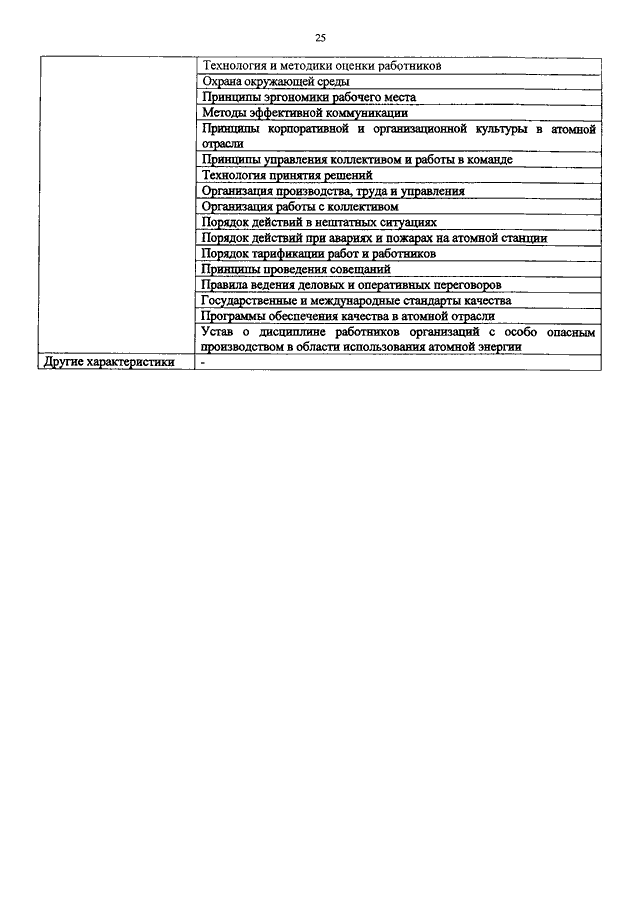 25

| | |
|---|---|
| | Технология и методики оценки работников |
| | Охрана окружающей среды |
| | Принципы эргономики рабочего места |
| | Методы эффективной коммуникации |
| | Принципы корпоративной и организационной культуры в атомной отрасли |
| | Принципы управления коллективом и работы в команде |
| | Технология принятия решений |
| | Организация производства, труда и управления |
| | Организация работы с коллективом |
| | Порядок действий в нештатных ситуациях |
| | Порядок действий при авариях и пожарах на атомной станции |
| | Порядок тарификации работ и работников |
| | Принципы проведения совещаний |
| | Правила ведения деловых и оперативных переговоров |
| | Государственные и международные стандарты качества |
| | Программы обеспечения качества в атомной отрасли |
| | Устав о дисциплине работников организаций с особо опасным производством в области использования атомной энергии |
| Другие характеристики | - |